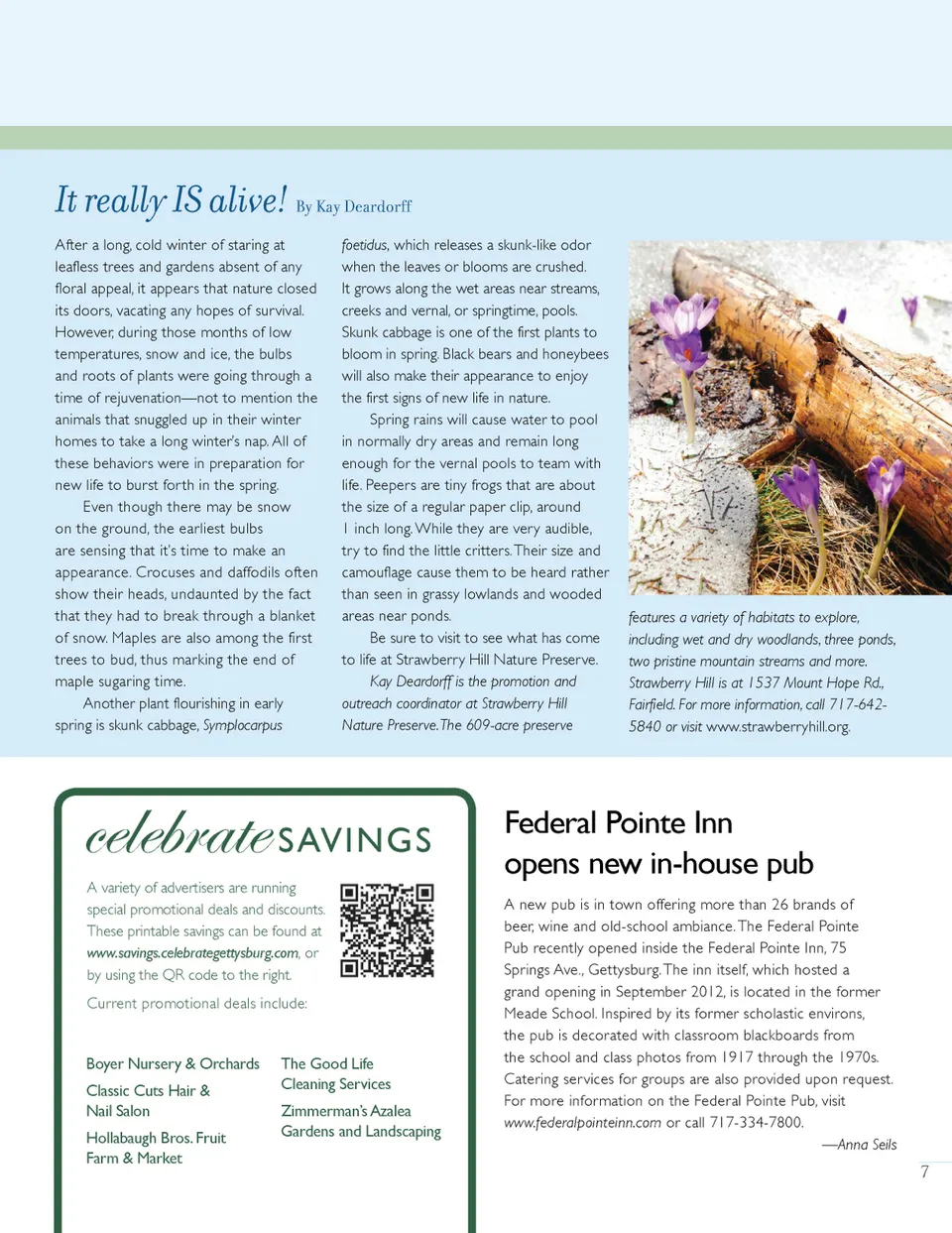 It really IS alive! By Kay Deardorff

After a long, cold winter of staring at leafless trees and gardens absent of any floral appeal, it appears that nature closed its doors, vacating any hopes of survival. However, during those months of low temperatures, snow and ice, the bulbs and roots of plants were going through a time of rejuvenation—not to mention the animals that snuggled up in their winter homes to take a long winter's nap. All of these behaviors were in preparation for new life to burst forth in the spring.

Even though there may be snow on the ground, the earliest bulbs are sensing that it's time to make an appearance. Crocuses and daffodils often show their heads, undaunted by the fact that they had to break through a blanket of snow. Maples are also among the first trees to bud, thus marking the end of maple sugaring time.

Another plant flourishing in early spring is skunk cabbage, Symplocarpus foetidus, which releases a skunk-like odor when the leaves or blooms are crushed. It grows along the wet areas near streams, creeks and vernal, or springtime, pools. Skunk cabbage is one of the first plants to bloom in spring. Black bears and honeybees will also make their appearance to enjoy the first signs of new life in nature.

Spring rains will cause water to pool in normally dry areas and remain long enough for the vernal pools to team with life. Peepers are tiny frogs that are about the size of a regular paper clip, around 1 inch long. While they are very audible, try to find the little critters. Their size and camouflage cause them to be heard rather than seen in grassy lowlands and wooded areas near ponds.

Be sure to visit to see what has come to life at Strawberry Hill Nature Preserve.

Kay Deardorff is the promotion and outreach coordinator at Strawberry Hill Nature Preserve. The 609-acre preserve features a variety of habitats to explore, including wet and dry woodlands, three ponds, two pristine mountain streams and more. Strawberry Hill is at 1537 Mount Hope Rd., Fairfield. For more information, call 717-642-5840 or visit www.strawberryhill.org.

celebrate SAVINGS

A variety of advertisers are running special promotional deals and discounts. These printable savings can be found at www.savings.celebrategettysburg.com, or by using the QR code to the right.

Current promotional deals include:

Boyer Nursery & Orchards

Classic Cuts Hair & Nail Salon

Hollabaugh Bros. Fruit Farm & Market

The Good Life Cleaning Services

Zimmerman's Azalea Gardens and Landscaping

Federal Pointe Inn opens new in-house pub

A new pub is in town offering more than 26 brands of beer, wine and old-school ambiance. The Federal Pointe Pub recently opened inside the Federal Pointe Inn, 75 Springs Ave., Gettysburg. The inn itself, which hosted a grand opening in September 2012, is located in the former Meade School. Inspired by its former scholastic environs, the pub is decorated with classroom blackboards from the school and class photos from 1917 through the 1970s. Catering services for groups are also provided upon request. For more information on the Federal Pointe Pub, visit www.federalpointeinn.com or call 717-334-7800.

—Anna Seils

7